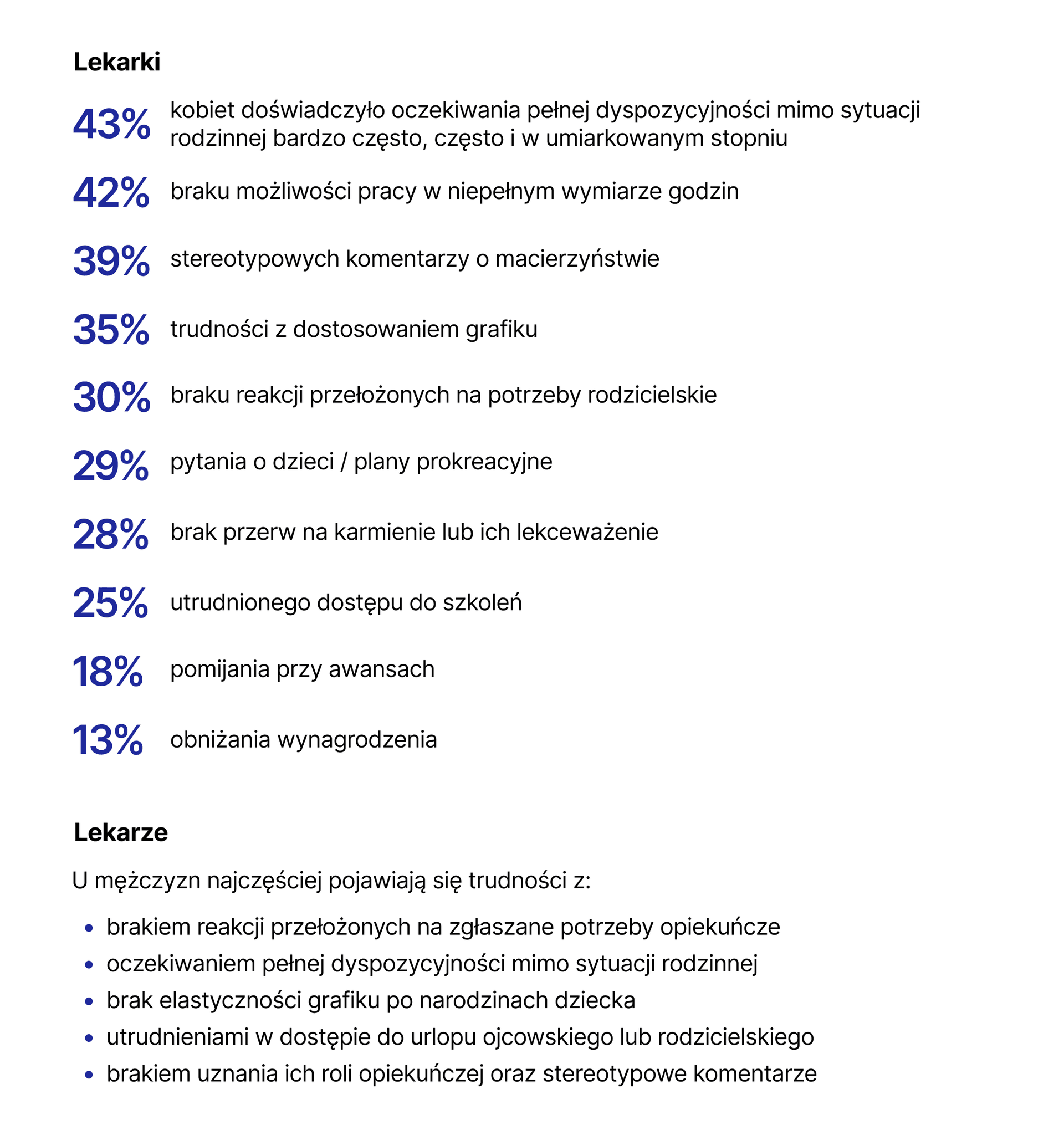 Lekarki

43% kobiet doświadczyło oczekiwania pełnej dyspozycyjności mimo sytuacji rodzinnej bardzo często, często i w umiarkowanym stopniu

42% braku możliwości pracy w niepełnym wymiarze godzin

39% stereotypowych komentarzy o macierzyństwie

35% trudności z dostosowaniem grafiku

30% braku reakcji przełożonych na potrzeby rodzicielskie

29% pytania o dzieci / plany prokreacyjne

28% brak przerw na karmienie lub ich lekceważenie

25% utrudnionego dostępu do szkoleń

18% pomijania przy awansach

13% obniżania wynagrodzenia

Lekarze

U mężczyzn najczęściej pojawiają się trudności z:

• brakiem reakcji przełożonych na zgłaszane potrzeby opiekuńcze
• oczekiwaniem pełnej dyspozycyjności mimo sytuacji rodzinnej
• brak elastyczności grafiku po narodzinach dziecka
• utrudnieniami w dostępie do urlopu ojcowskiego lub rodzicielskiego
• brakiem uznania ich roli opiekuńczej oraz stereotypowe komentarze